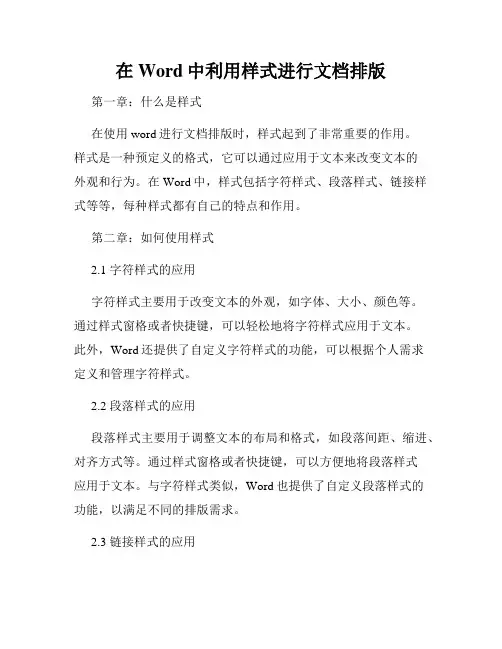 在 Word 中利用样式进行文档排版

第一章：什么是样式

在使用 word 进行文档排版时，样式起到了非常重要的作用。样式是一种预定义的格式，它可以通过应用于文本来改变文本的外观和行为。在 Word 中，样式包括字符样式、段落样式、链接样式等等，每种样式都有自己的特点和作用。

第二章：如何使用样式

2.1 字符样式的应用

字符样式主要用于改变文本的外观，如字体、大小、颜色等。通过样式窗格或者快捷键，可以轻松地将字符样式应用于文本。此外，Word 还提供了自定义字符样式的功能，可以根据个人需求定义和管理字符样式。

2.2 段落样式的应用

段落样式主要用于调整文本的布局和格式，如段落间距、缩进、对齐方式等。通过样式窗格或者快捷键，可以方便地将段落样式应用于文本。与字符样式类似，Word 也提供了自定义段落样式的功能，以满足不同的排版需求。

2.3 链接样式的应用